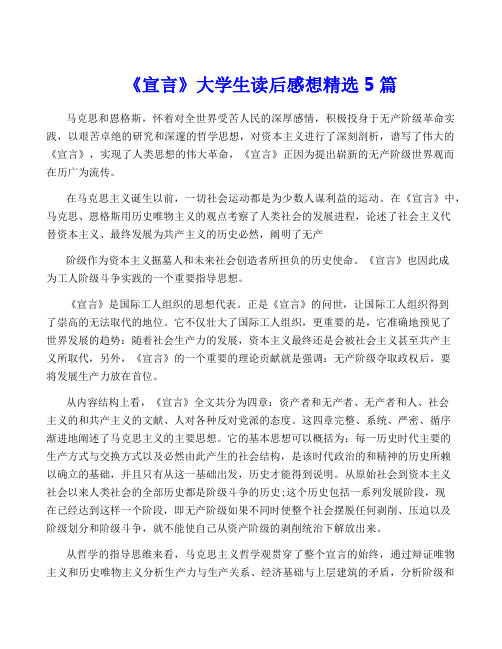 《宣言》大学生读后感想精选 5 篇

马克思和恩格斯，怀着对全世界受苦人民的深厚感情，积极投身于无产阶级革命实践，以艰苦卓绝的研究和深邃的哲学思想，对资本主义进行了深刻剖析，谱写了伟大的《宣言》，实现了人类思想的伟大革命，《宣言》正因为提出崭新的无产阶级世界观而在历广为流传。

在马克思主义诞生以前，一切社会运动都是为少数人谋利益的运动。在《宣言》中，马克思、恩格斯用历史唯物主义的观点考察了人类社会的发展进程，论述了社会主义代替资本主义、最终发展为共产主义的历史必然，阐明了无产

阶级作为资本主义掘墓人和未来社会创造者所担负的历史使命。《宣言》也因此成为工人阶级斗争实践的一个重要指导思想。

《宣言》是国际工人组织的思想代表。正是《宣言》的问世，让国际工人组织得到了崇高的无法取代的地位。它不仅壮大了国际工人组织，更重要的是，它准确地预见了世界发展的趋势：随着社会生产力的发展，资本主义最终还是会被社会主义甚至共产主义所取代，另外，《宣言》的一个重要的理论贡献就是强调：无产阶级夺取政权后，要将发展生产力放在首位。

从内容结构上看，《宣言》全文共分为四章：资产者和无产者、无产者和人、社会主义的和共产主义的文献、人对各种反对党派的态度。这四章完整、系统、严密、循序渐进地阐述了马克思主义的主要思想。它的基本思想可以概括为：每一历史时代主要的生产方式与交换方式以及必然由此产生的社会结构，是该时代政治的和精神的历史所赖以确立的基础，并且只有从这一基础出发，历史才能得到说明。从原始社会到资本主义社会以来人类社会的全部历史都是阶级斗争的历史；这个历史包括一系列发展阶段，现在已经达到这样一个阶段，即无产阶级如果不同时使整个社会摆脱任何剥削、压迫以及阶级划分和阶级斗争，就不能使自己从资产阶级的剥削统治下解放出来。

从哲学的指导思维来看，马克思主义哲学观贯穿了整个宣言的始终，通过辩证唯物主义和历史唯物主义分析生产力与生产关系、经济基础与上层建筑的矛盾，分析阶级和